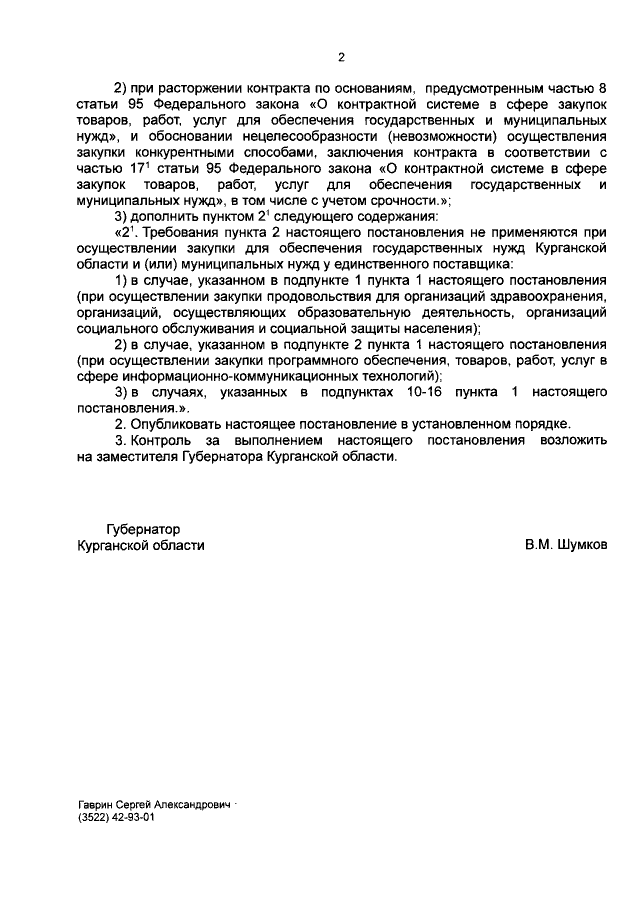 2

2) при расторжении контракта по основаниям, предусмотренным частью 8 статьи 95 Федерального закона «О контрактной системе в сфере закупок товаров, работ, услуг для обеспечения государственных и муниципальных нужд», и обосновании нецелесообразности (невозможности) осуществления закупки конкурентными способами, заключения контракта в соответствии с частью $17^1$ статьи 95 Федерального закона «О контрактной системе в сфере закупок товаров, работ, услуг для обеспечения государственных и муниципальных нужд», в том числе с учетом срочности.»;

3) дополнить пунктом $2^1$ следующего содержания:

«$2^1$. Требования пункта 2 настоящего постановления не применяются при осуществлении закупки для обеспечения государственных нужд Курганской области и (или) муниципальных нужд у единственного поставщика:

1) в случае, указанном в подпункте 1 пункта 1 настоящего постановления (при осуществлении закупки продовольствия для организаций здравоохранения, организаций, осуществляющих образовательную деятельность, организаций социального обслуживания и социальной защиты населения);

2) в случае, указанном в подпункте 2 пункта 1 настоящего постановления (при осуществлении закупки программного обеспечения, товаров, работ, услуг в сфере информационно-коммуникационных технологий);

3) в случаях, указанных в подпунктах 10-16 пункта 1 настоящего постановления.».

2. Опубликовать настоящее постановление в установленном порядке.

3. Контроль за выполнением настоящего постановления возложить на заместителя Губернатора Курганской области.

Губернатор
Курганской области

В.М. Шумков

Гаврин Сергей Александрович
(3522) 42-93-01